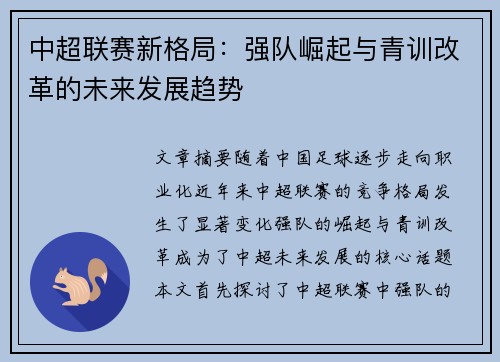 中超联赛新格局：强队崛起与青训改革的未来发展趋势

文章摘要随着中国足球逐步走向职业化近年来中超联赛的竞争格局发生了显著变化强队的崛起与青训改革成为了中超未来发展的核心话题本文首先探讨了中超联赛中强队的